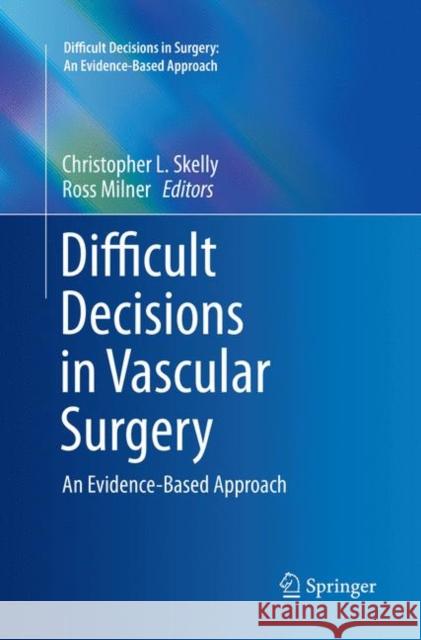 Difficult Decisions in Surgery: An Evidence-Based Approach

Christopher L. Skelly
Ross Milner Editors

Difficult Decisions in Vascular Surgery

An Evidence-Based Approach

Springer